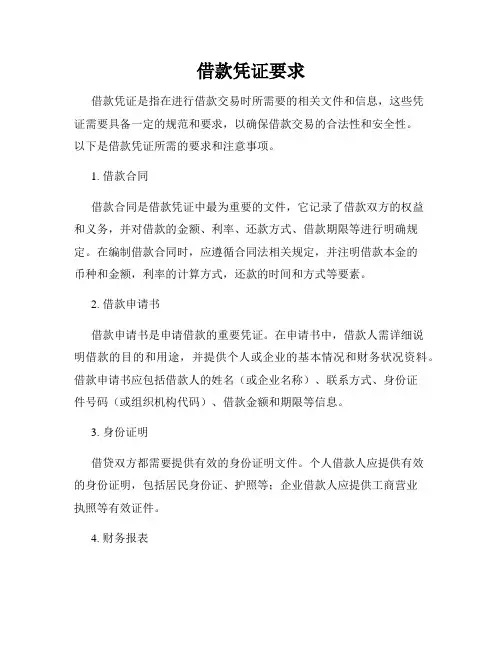 借款凭证要求

借款凭证是指在进行借款交易时所需要的相关文件和信息，这些凭证需要具备一定的规范和要求，以确保借款交易的合法性和安全性。以下是借款凭证所需的要求和注意事项。

1. 借款合同

借款合同是借款凭证中最为重要的文件，它记录了借款双方的权益和义务，并对借款的金额、利率、还款方式、借款期限等进行明确规定。在编制借款合同时，应遵循合同法相关规定，并注明借款本金的币种和金额，利率的计算方式，还款的时间和方式等要素。

2. 借款申请书

借款申请书是申请借款的重要凭证。在申请书中，借款人需详细说明借款的目的和用途，并提供个人或企业的基本情况和财务状况资料。借款申请书应包括借款人的姓名（或企业名称）、联系方式、身份证件号码（或组织机构代码）、借款金额和期限等信息。

3. 身份证明

借贷双方都需要提供有效的身份证明文件。个人借款人应提供有效的身份证明，包括居民身份证、护照等；企业借款人应提供工商营业执照等有效证件。

4. 财务报表